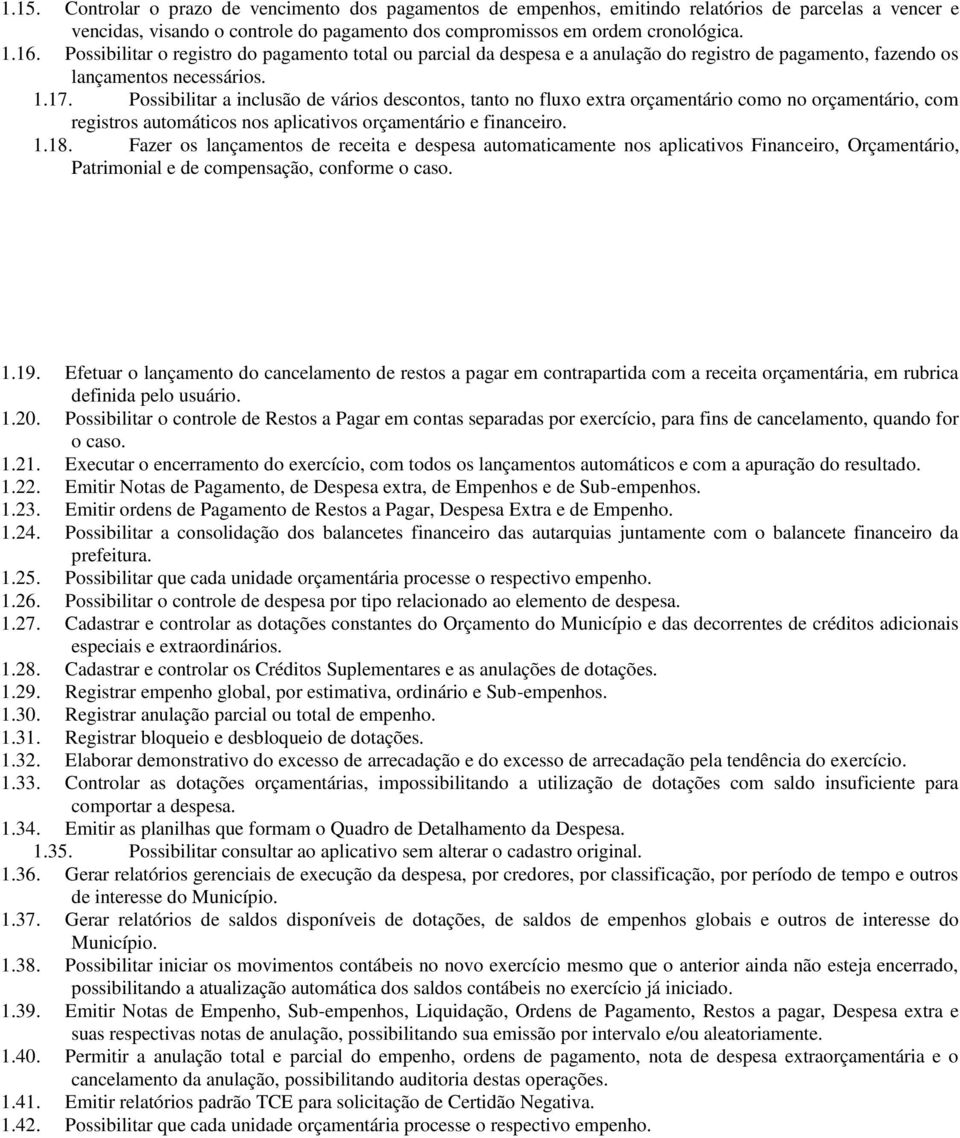 1.15. Controlar o prazo de vencimento dos pagamentos de empenhos, emitindo relatórios de parcelas a vencer e vencidas, visando o controle do pagamento dos compromissos em ordem cronológica.
1.16. Possibilitar o registro do pagamento total ou parcial da despesa e a anulação do registro de pagamento, fazendo os lançamentos necessários.
1.17. Possibilitar a inclusão de vários descontos, tanto no fluxo extra orçamentário como no orçamentário, com registros automáticos nos aplicativos orçamentário e financeiro.
1.18. Fazer os lançamentos de receita e despesa automaticamente nos aplicativos Financeiro, Orçamentário, Patrimonial e de compensação, conforme o caso.

1.19. Efetuar o lançamento do cancelamento de restos a pagar em contrapartida com a receita orçamentária, em rubrica definida pelo usuário.
1.20. Possibilitar o controle de Restos a Pagar em contas separadas por exercício, para fins de cancelamento, quando for o caso.
1.21. Executar o encerramento do exercício, com todos os lançamentos automáticos e com a apuração do resultado.
1.22. Emitir Notas de Pagamento, de Despesa extra, de Empenhos e de Sub-empenhos.
1.23. Emitir ordens de Pagamento de Restos a Pagar, Despesa Extra e de Empenho.
1.24. Possibilitar a consolidação dos balancetes financeiro das autarquias juntamente com o balancete financeiro da prefeitura.
1.25. Possibilitar que cada unidade orçamentária processe o respectivo empenho.
1.26. Possibilitar o controle de despesa por tipo relacionado ao elemento de despesa.
1.27. Cadastrar e controlar as dotações constantes do Orçamento do Município e das decorrentes de créditos adicionais especiais e extraordinários.
1.28. Cadastrar e controlar os Créditos Suplementares e as anulações de dotações.
1.29. Registrar empenho global, por estimativa, ordinário e Sub-empenhos.
1.30. Registrar anulação parcial ou total de empenho.
1.31. Registrar bloqueio e desbloqueio de dotações.
1.32. Elaborar demonstrativo do excesso de arrecadação e do excesso de arrecadação pela tendência do exercício.
1.33. Controlar as dotações orçamentárias, impossibilitando a utilização de dotações com saldo insuficiente para comportar a despesa.
1.34. Emitir as planilhas que formam o Quadro de Detalhamento da Despesa.
1.35. Possibilitar consultar ao aplicativo sem alterar o cadastro original.
1.36. Gerar relatórios gerenciais de execução da despesa, por credores, por classificação, por período de tempo e outros de interesse do Município.
1.37. Gerar relatórios de saldos disponíveis de dotações, de saldos de empenhos globais e outros de interesse do Município.
1.38. Possibilitar iniciar os movimentos contábeis no novo exercício mesmo que o anterior ainda não esteja encerrado, possibilitando a atualização automática dos saldos contábeis no exercício já iniciado.
1.39. Emitir Notas de Empenho, Sub-empenhos, Liquidação, Ordens de Pagamento, Restos a pagar, Despesa extra e suas respectivas notas de anulação, possibilitando sua emissão por intervalo e/ou aleatoriamente.
1.40. Permitir a anulação total e parcial do empenho, ordens de pagamento, nota de despesa extraorçamentária e o cancelamento da anulação, possibilitando auditoria destas operações.
1.41. Emitir relatórios padrão TCE para solicitação de Certidão Negativa.
1.42. Possibilitar que cada unidade orçamentária processe o respectivo empenho.